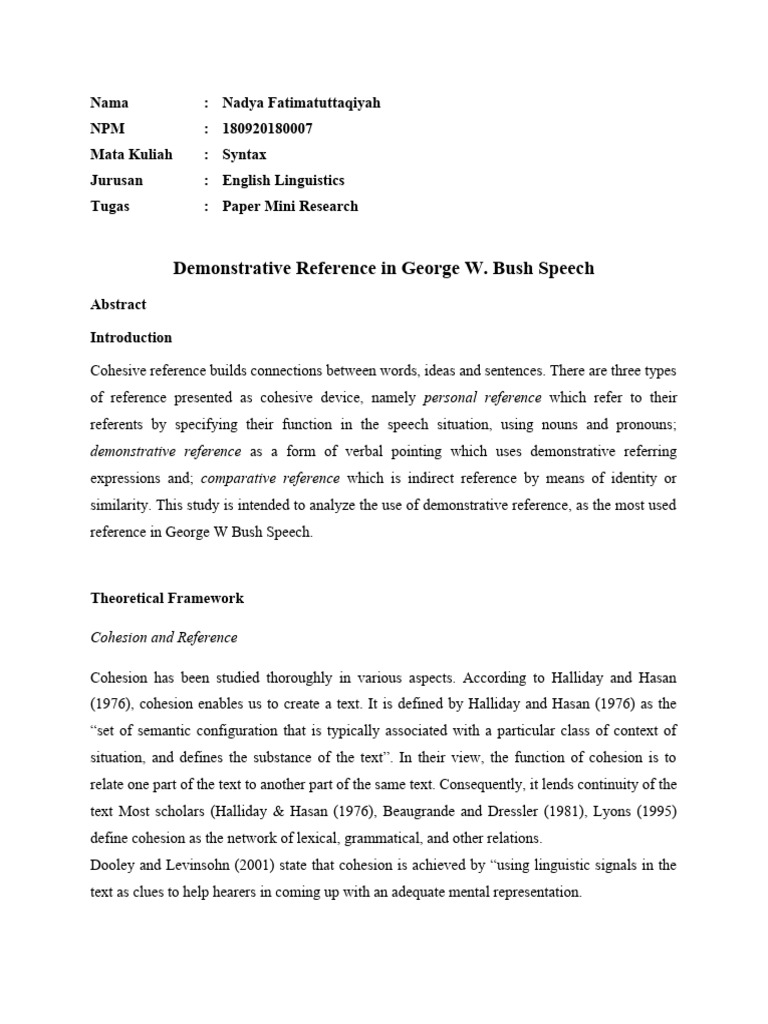 Nama : Nadya Fatimatuttaqiyah
NPM : 180920180007
Mata Kuliah : Syntax
Jurusan : English Linguistics
Tugas : Paper Mini Research

Demonstrative Reference in George W. Bush Speech

Abstract

Introduction

Cohesive reference builds connections between words, ideas and sentences. There are three types of reference presented as cohesive device, namely personal reference which refer to their referents by specifying their function in the speech situation, using nouns and pronouns; demonstrative reference as a form of verbal pointing which uses demonstrative referring expressions and; comparative reference which is indirect reference by means of identity or similarity. This study is intended to analyze the use of demonstrative reference, as the most used reference in George W Bush Speech.

Theoretical Framework

Cohesion and Reference

Cohesion has been studied thoroughly in various aspects. According to Halliday and Hasan (1976), cohesion enables us to create a text. It is defined by Halliday and Hasan (1976) as the "set of semantic configuration that is typically associated with a particular class of context of situation, and defines the substance of the text". In their view, the function of cohesion is to relate one part of the text to another part of the same text. Consequently, it lends continuity of the text Most scholars (Halliday & Hasan (1976), Beaugrande and Dressler (1981), Lyons (1995) define cohesion as the network of lexical, grammatical, and other relations.

Dooley and Levinsohn (2001) state that cohesion is achieved by "using linguistic signals in the text as clues to help hearers in coming up with an adequate mental representation.